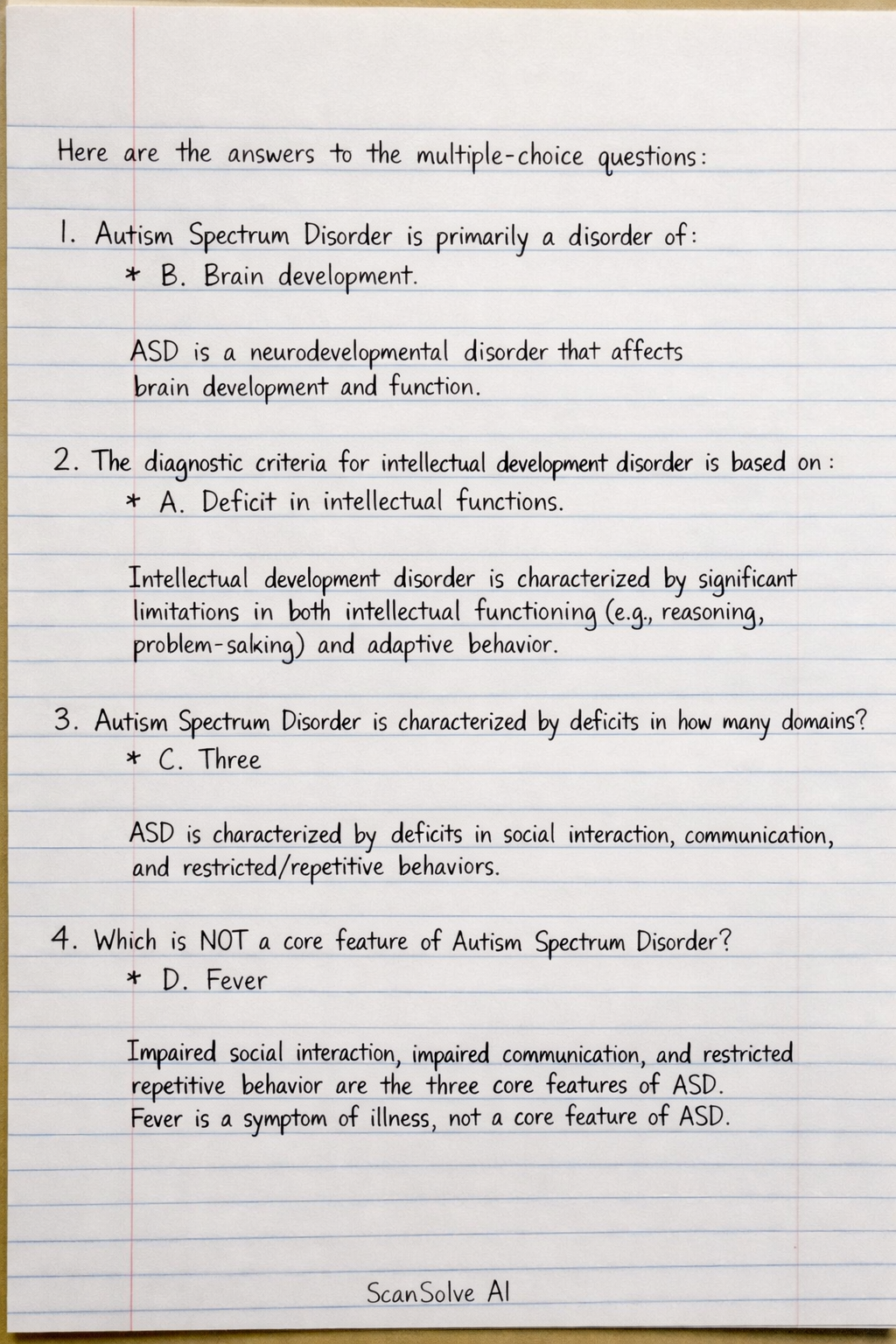 Here are the answers to the multiple-choice questions:

1. Autism Spectrum Disorder is primarily a disorder of:
* B. Brain development.

ASD is a neurodevelopmental disorder that affects brain development and function.

2. The diagnostic criteria for intellectual development disorder is based on:
* A. Deficit in intellectual functions.

Intellectual development disorder is characterized by significant limitations in both intellectual functioning (e.g., reasoning, problem-salking) and adaptive behavior.

3. Autism Spectrum Disorder is characterized by deficits in how many domains?
* C. Three

ASD is characterized by deficits in social interaction, communication, and restricted/repetitive behaviors.

4. Which is NOT a core feature of Autism Spectrum Disorder?
* D. Fever

Impaired social interaction, impaired communication, and restricted repetitive behavior are the three core features of ASD. Fever is a symptom of illness, not a core feature of ASD.

ScanSolve AI